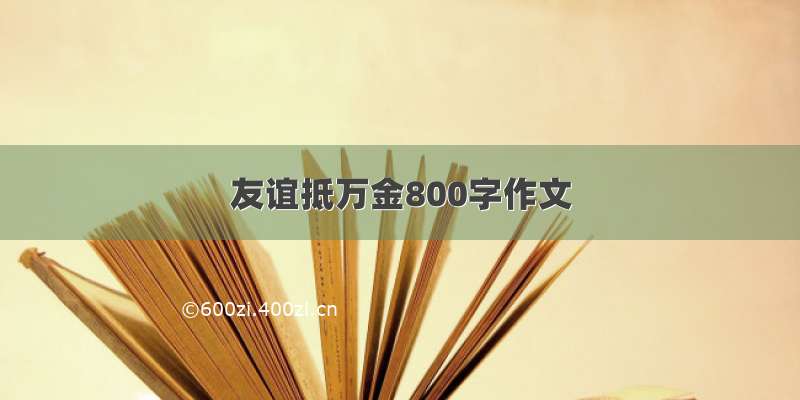 友谊抵万金800字作文

©600zi.400zi.cn